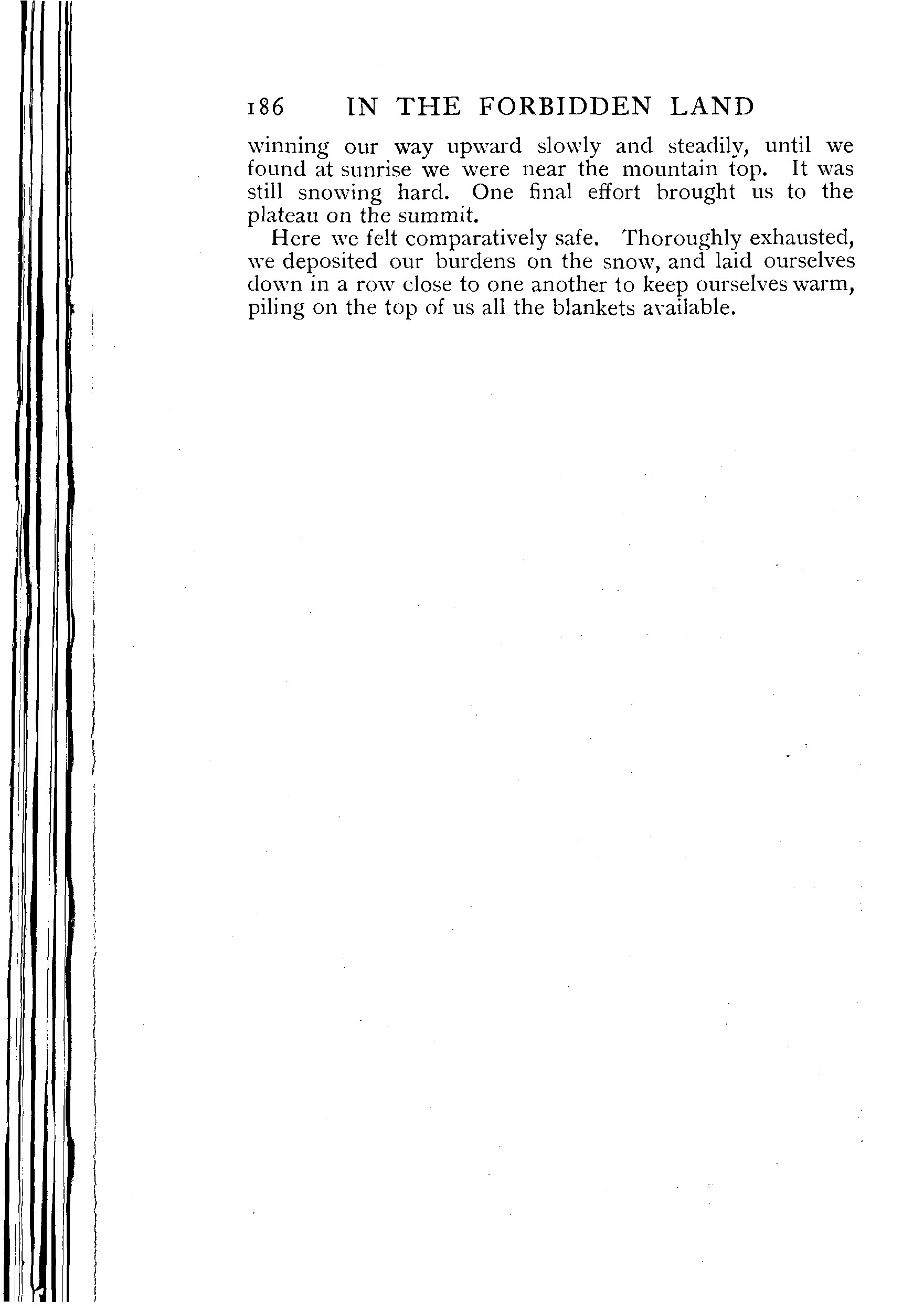 186 IN THE FORBIDDEN LAND

winning our way upward slowly and steadily, until we found at sunrise we were near the mountain top. It was still snowing hard. One final effort brought us to the plateau on the summit.

Here we felt comparatively safe. Thoroughly exhausted, we deposited our burdens on the snow, and laid ourselves down in a row close to one another to keep ourselves warm, piling on the top of us all the blankets available.